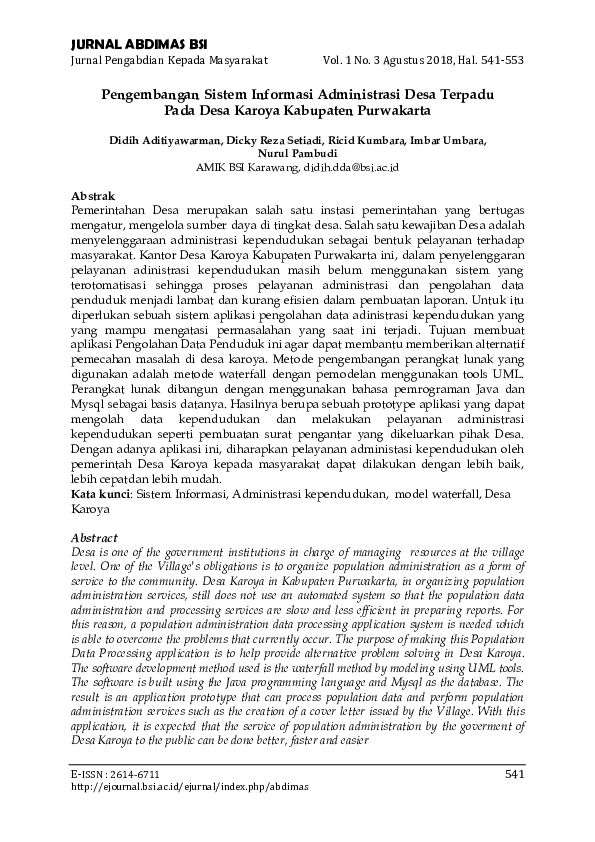 JURNAL ABDIMAS BSI
Jurnal Pengabdian Kepada Masyarakat Vol. 1 No. 3 Agustus 2018, Hal. 541-553

Pengembangan Sistem Informasi Administrasi Desa Terpadu Pada Desa Karoya Kabupaten Purwakarta

Didih Aditiyawarman, Dicky Reza Setiadi, Ricid Kumbara, Imbar Umbara, Nurul Pambudi
AMIK BSI Karawang, didih.dda@bsi.ac.id

Abstrak
Pemerintahan Desa merupakan salah satu instasi pemerintahan yang bertugas mengatur, mengelola sumber daya di tingkat desa. Salah satu kewajiban Desa adalah menyelenggaraan administrasi kependudukan sebagai bentuk pelayanan terhadap masyarakat. Kantor Desa Karoya Kabupaten Purwakarta ini, dalam penyelenggaran pelayanan adinistrasi kependudukan masih belum menggunakan sistem yang terotomatisasi sehingga proses pelayanan administrasi dan pengolahan data penduduk menjadi lambat dan kurang efisien dalam pembuatan laporan. Untuk itu diperlukan sebuah sistem aplikasi pengolahan data adinistrasi kependudukan yang yang mampu mengatasi permasalahan yang saat ini terjadi. Tujuan membuat aplikasi Pengolahan Data Penduduk ini agar dapat membantu memberikan alternatif pemecahan masalah di desa karoya. Metode pengembangan perangkat lunak yang digunakan adalah metode waterfall dengan pemodelan menggunakan tools UML. Perangkat lunak dibangun dengan menggunakan bahasa pemrograman Java dan Mysql sebagai basis datanya. Hasilnya berupa sebuah prototype aplikasi yang dapat mengolah data kependudukan dan melakukan pelayanan administrasi kependudukan seperti pembuatan surat pengantar yang dikeluarkan pihak Desa. Dengan adanya aplikasi ini, diharapkan pelayanan administasi kependudukan oleh pemerintah Desa Karoya kepada masyarakat dapat dilakukan dengan lebih baik, lebih cepatdan lebih mudah.
Kata kunci: Sistem Informasi, Administrasi kependudukan, model waterfall, Desa Karoya

Abstract
Desa is one of the government institutions in charge of managing resources at the village level. One of the Village's obligations is to organize population administration as a form of service to the community. Desa Karoya in Kabupaten Purwakarta, in organizing population administration services, still does not use an automated system so that the population data administration and processing services are slow and less efficient in preparing reports. For this reason, a population administration data processing application system is needed which is able to overcome the problems that currently occur. The purpose of making this Population Data Processing application is to help provide alternative problem solving in Desa Karoya. The software development method used is the waterfall method by modeling using UML tools. The software is built using the Java programming language and Mysql as the database. The result is an application prototype that can process population data and perform population administration services such as the creation of a cover letter issued by the Village. With this application, it is expected that the service of population administration by the goverment of Desa Karoya to the public can be done better, faster and easier

E-ISSN : 2614-6711
http://ejournal.bsi.ac.id/ejurnal/index.php/abdimas
541